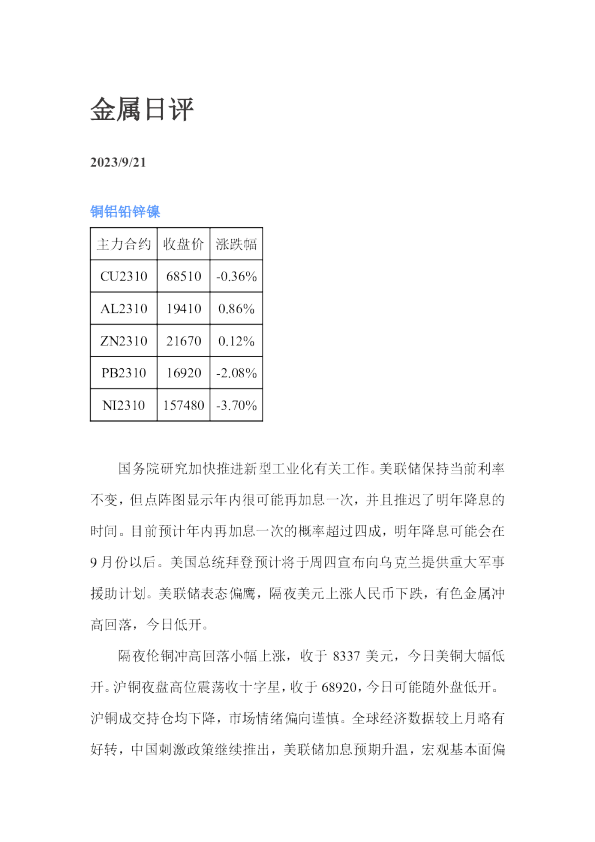 金属日评

2023/9/21

铜铝铅锌镍

| 主力合约 | 收盘价 | 涨跌幅 |
|---|---|---|
| CU2310 | 68510 | -0.36% |
| AL2310 | 19410 | 0.86% |
| ZN2310 | 21670 | 0.12% |
| PB2310 | 16920 | -2.08% |
| NI2310 | 157480 | -3.70% |

国务院研究加快推进新型工业化有关工作。美联储保持当前利率不变，但点阵图显示年内很可能再加息一次，并且推迟了明年降息的时间。目前预计年内再加息一次的概率超过四成，明年降息可能会在9月份以后。美国总统拜登预计将于周四宣布向乌克兰提供重大军事援助计划。美联储表态偏鹰，隔夜美元上涨人民币下跌，有色金属冲高回落，今日低开。

隔夜伦铜冲高回落小幅上涨，收于8337美元，今日美铜大幅低开。沪铜夜盘高位震荡收十字星，收于68920，今日可能随外盘低开。沪铜成交持仓均下降，市场情绪偏向谨慎。全球经济数据较上月略有好转，中国刺激政策继续推出，美联储加息预期升温，宏观基本面偏